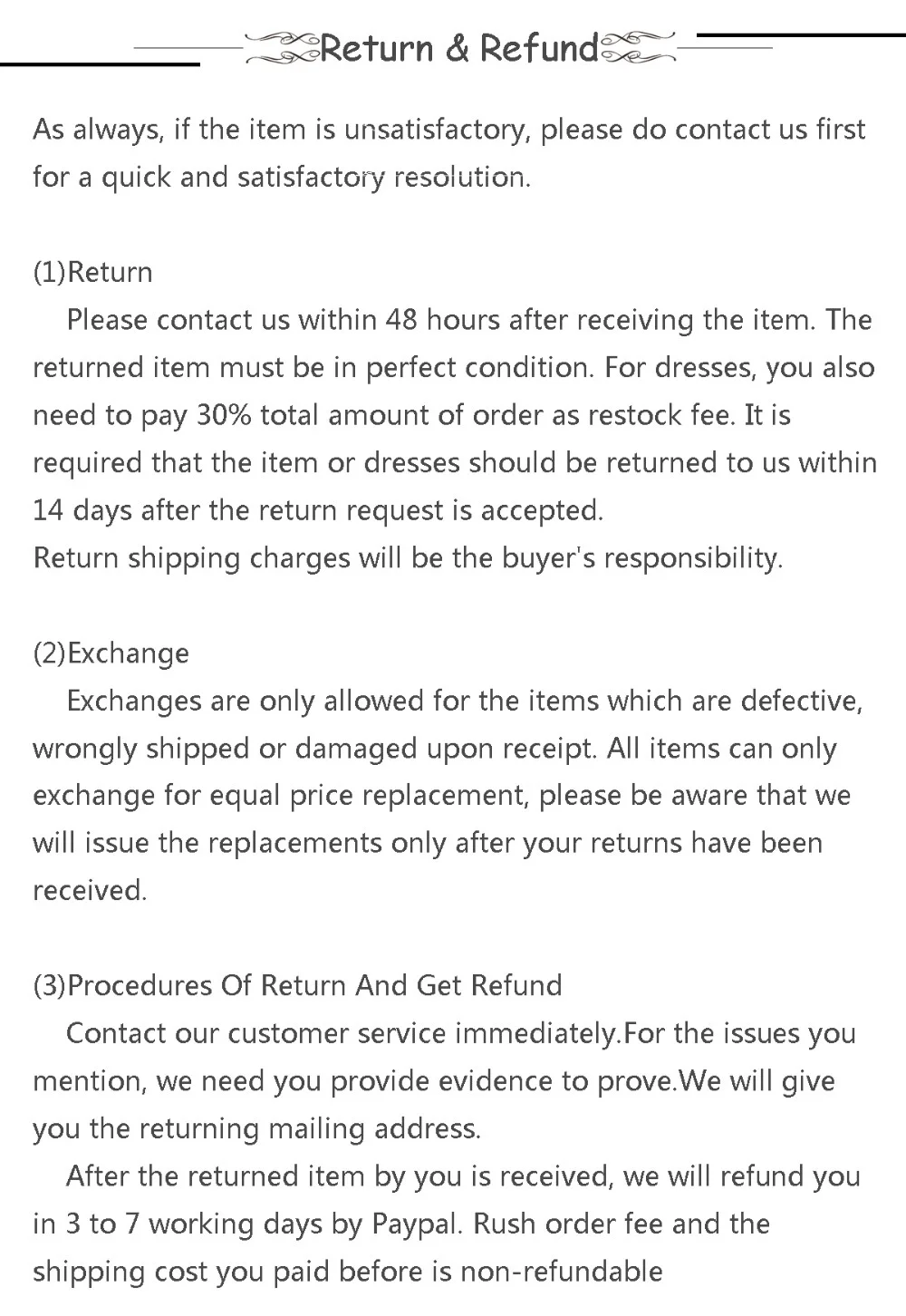 Return & Refund

As always, if the item is unsatisfactory, please do contact us first for a quick and satisfactory resolution.

(1)Return

Please contact us within 48 hours after receiving the item. The returned item must be in perfect condition. For dresses, you also need to pay 30% total amount of order as restock fee. It is required that the item or dresses should be returned to us within 14 days after the return request is accepted.

Return shipping charges will be the buyer's responsibility.

(2)Exchange

Exchanges are only allowed for the items which are defective, wrongly shipped or damaged upon receipt. All items can only exchange for equal price replacement, please be aware that we will issue the replacements only after your returns have been received.

(3)Procedures Of Return And Get Refund

Contact our customer service immediately.For the issues you mention, we need you provide evidence to prove.We will give you the returning mailing address.

After the returned item by you is received, we will refund you in 3 to 7 working days by Paypal. Rush order fee and the shipping cost you paid before is non-refundable